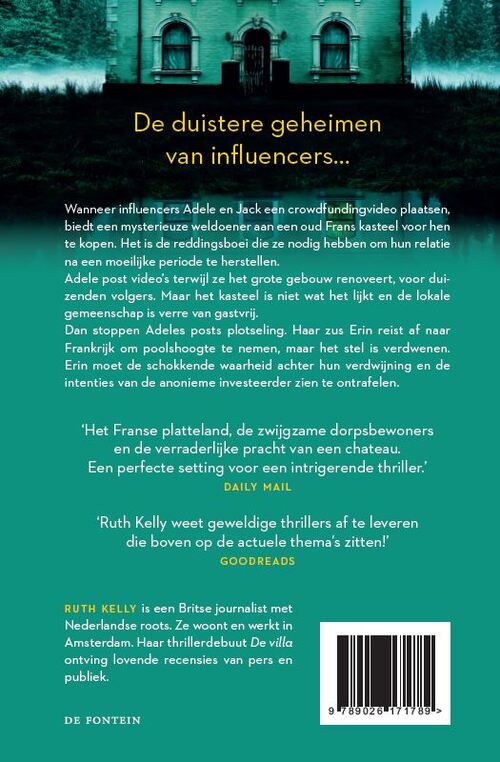 De duistere geheimen van influencers...

Wanneer influencers Adele en Jack een crowdfundingvideo plaatsen, biedt een mysterieuze weldoener aan een oud Frans kasteel voor hen te kopen. Het is de reddingsboei die ze nodig hebben om hun relatie na een moeilijke periode te herstellen.
Adele post video's terwijl ze het grote gebouw renoveert, voor duizenden volgers. Maar het kasteel is niet wat het lijkt en de lokale gemeenschap is verre van gastvrij.
Dan stoppen Adeles posts plotseling. Haar zus Erin reist af naar Frankrijk om poolshoogte te nemen, maar het stel is verdwenen. Erin moet de schokkende waarheid achter hun verdwijning en de intenties van de anonieme investeerder zien te ontrafelen.

'Het Franse platteland, de zwijgzame dorpsbewoners en de verraderlijke pracht van een chateau. Een perfecte setting voor een intrigerende thriller.'
DAILY MAIL

'Ruth Kelly weet geweldige thrillers af te leveren die boven op de actuele thema's zitten!'
GOODREADS

RUTH KELLY is een Britse journalist met Nederlandse roots. Ze woont en werkt in Amsterdam. Haar thrillerdebuut De villa ontving lovende recensies van pers en publiek.

DE FONTEIN

9 789026 171789 >